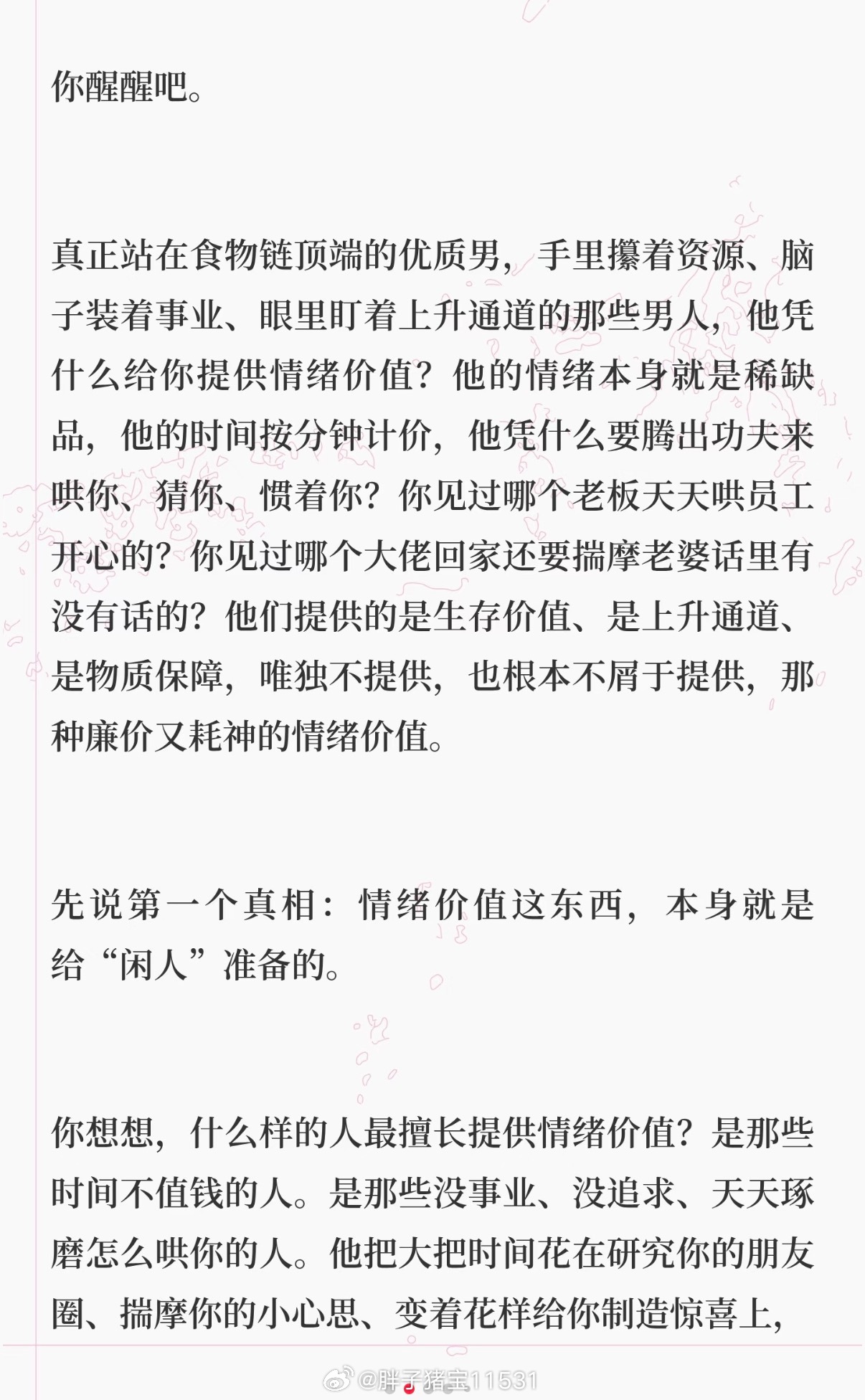 你醒醒吧。

真正站在食物链顶端的优质男，手里攥着资源、脑子装着事业、眼里盯着上升通道的那些男人，他凭什么给你提供情绪价值？他的情绪本身就是稀缺品，他的时间按分钟计价，他凭什么要腾出功夫来哄你、猜你、惯着你？你见过哪个老板天天哄员工开心的？你见过哪个大佬回家还要揣摩老婆话里有没有话的？他们提供的是生存价值、是上升通道、是物质保障，唯独不提供，也根本不屑于提供，那种廉价又耗神的情绪价值。

先说第一个真相：情绪价值这东西，本身就是给“闲人”准备的。

你想想，什么样的人最擅长提供情绪价值？是那些时间不值钱的人。是那些没事业、没追求、天天琢磨怎么哄你的人。他把大把时间花在研究你的朋友圈、揣摩你的小心思、变着花样给你制造惊喜上，

@胖子猪宝11531